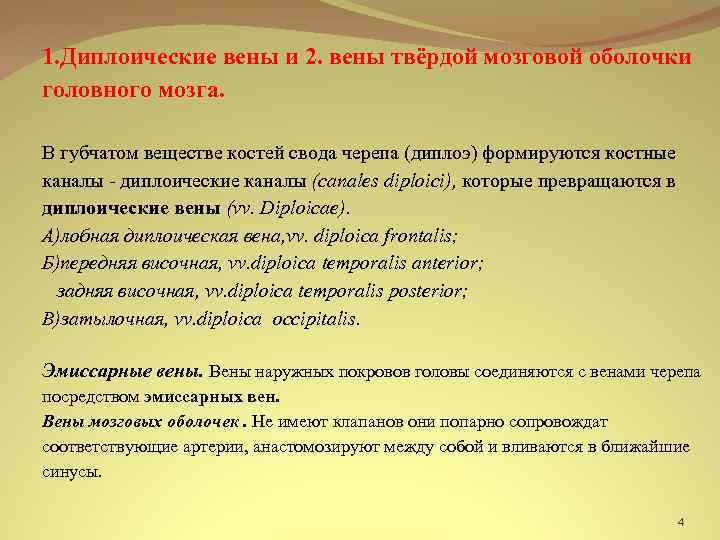 1.Диплоические вены и 2. вены твёрдой мозговой оболочки головного мозга.

В губчатом веществе костей свода черепа (диплоэ) формируются костные каналы - диплоические каналы (canales diploici), которые превращаются в диплоические вены (vv. Diploicae).
А)лобная диплоическая вена,vv. diploica frontalis;
Б)передняя височная, vv.diploica temporalis anterior;
задняя височная, vv.diploica temporalis posterior;
В)затылочная, vv.diploica occipitalis.

Эмиссарные вены. Вены наружных покровов головы соединяются с венами черепа посредством эмиссарных вен.
Вены мозговых оболочек . Не имеют клапанов они попарно сопровождат соответствующие артерии, анастомозируют между собой и вливаются в ближайшие синусы.

4